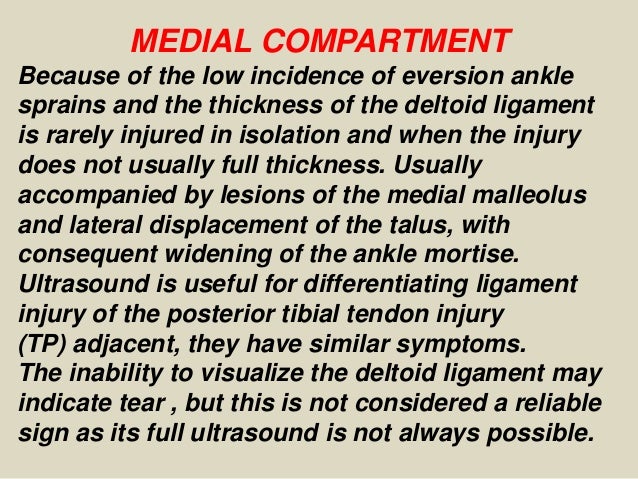 MEDIAL COMPARTMENT

Because of the low incidence of eversion ankle sprains and the thickness of the deltoid ligament is rarely injured in isolation and when the injury does not usually full thickness. Usually accompanied by lesions of the medial malleolus and lateral displacement of the talus, with consequent widening of the ankle mortise. Ultrasound is useful for differentiating ligament injury of the posterior tibial tendon injury (TP) adjacent, they have similar symptoms. The inability to visualize the deltoid ligament may indicate tear , but this is not considered a reliable sign as its full ultrasound is not always possible.